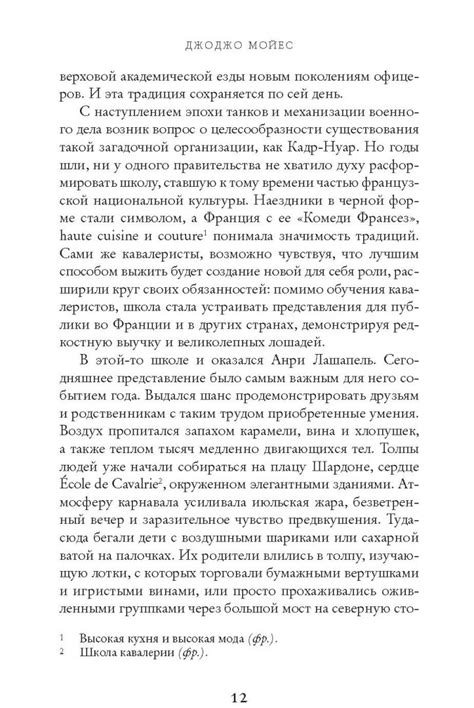 ДЖОДЖО МОЙЕС

верховой академической езды новым поколениям офицеров. И эта традиция сохраняется по сей день.

С наступлением эпохи танков и механизации военного дела возник вопрос о целесообразности существования такой загадочной организации, как Кадр-Нуар. Но годы шли, ни у одного правительства не хватило духу расформировать школу, ставшую к тому времени частью французской национальной культуры. Наездники в черной форме стали символом, а Франция с ее «Комеди Франсез», haute cuisine и couture$^1$ понимала значимость традиций. Сами же кавалеристы, возможно чувствуя, что лучшим способом выжить будет создание новой для себя роли, расширили круг своих обязанностей: помимо обучения кавалеристов, школа стала устраивать представления для публики во Франции и в других странах, демонстрируя редкостную выучку и великолепных лошадей.

В этой-то школе и оказался Анри Лашапель. Сегодняшнее представление было самым важным для него событием года. Выдался шанс продемонстрировать друзьям и родственникам с таким трудом приобретенные умения. Воздух пропитался запахом карамели, вина и хлопушек, а также теплом тысяч медленно двигающихся тел. Толпы людей уже начали собираться на плацу Шардоне, сердце École de Cavalrie$^2$, окруженном элегантными зданиями. Атмосферу карнавала усиливала июльская жара, безветренный вечер и заразительное чувство предвкушения. Туда-сюда бегали дети с воздушными шариками или сахарной ватой на палочках. Их родители влились в толпу, изучающую лотки, с которых торговали бумажными вертушками и игристыми винами, или просто прохаживались оживленными группками через большой мост на северную сто-

$^1$ Высокая кухня и высокая мода (фр.).
$^2$ Школа кавалерии (фр.).

12